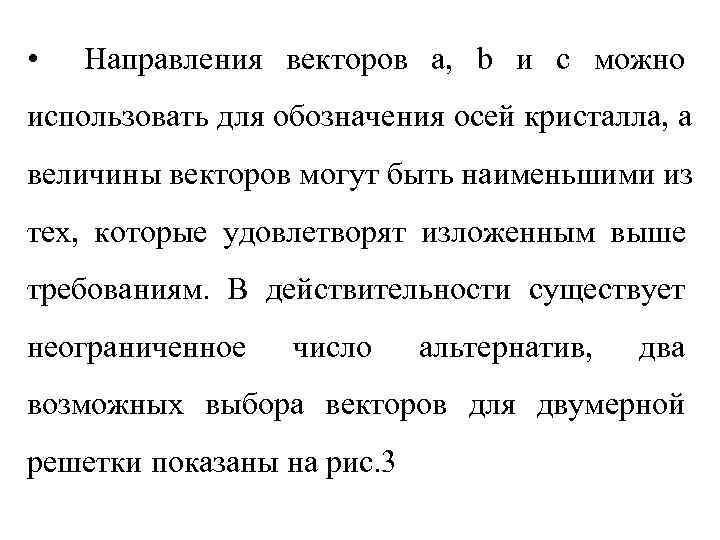 • Направления векторов a, b и c можно использовать для обозначения осей кристалла, а величины векторов могут быть наименьшими из тех, которые удовлетворят изложенным выше требованиям. В действительности существует неограниченное число альтернатив, два возможных выбора векторов для двумерной решетки показаны на рис.3